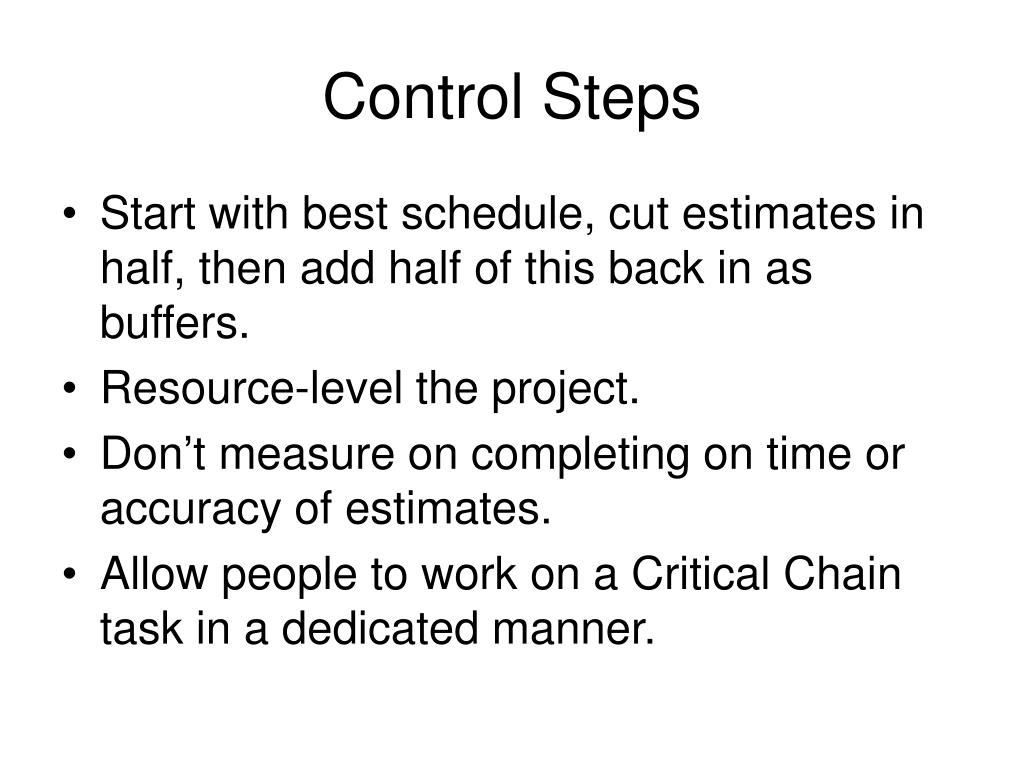 Control Steps

• Start with best schedule, cut estimates in half, then add half of this back in as buffers.
• Resource-level the project.
• Don’t measure on completing on time or accuracy of estimates.
• Allow people to work on a Critical Chain task in a dedicated manner.